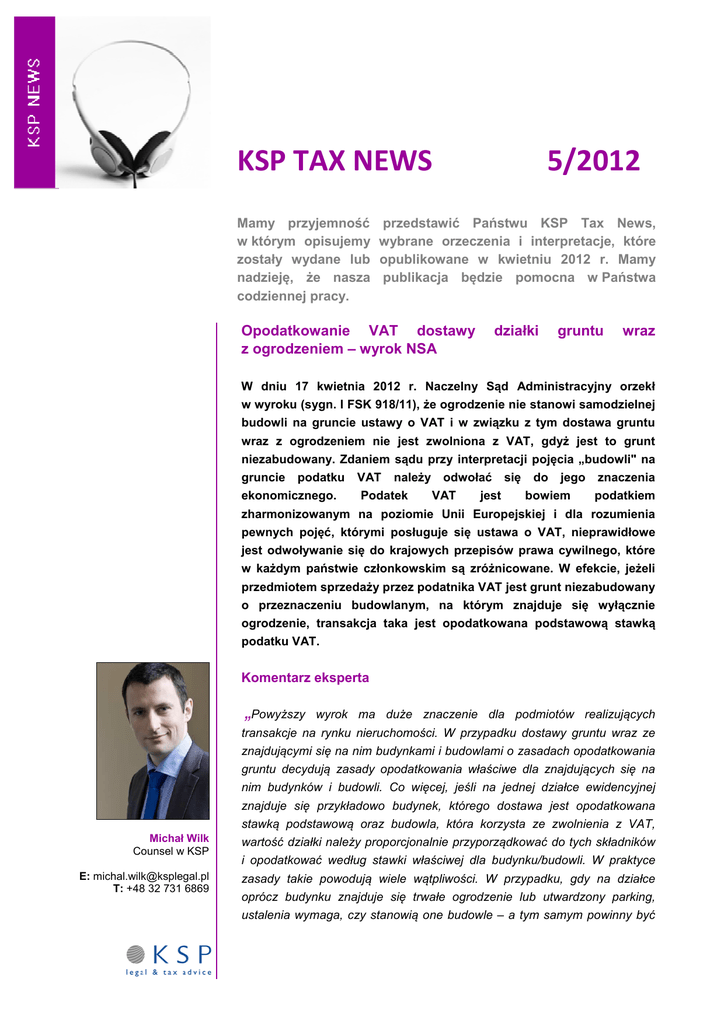 KSP NEWS

KSP TAX NEWS 5/2012

Mamy przyjemność przedstawić Państwu KSP Tax News, w którym opisujemy wybrane orzeczenia i interpretacje, które zostały wydane lub opublikowane w kwietniu 2012 r. Mamy nadzieję, że nasza publikacja będzie pomocna w Państwa codziennej pracy.

Opodatkowanie VAT dostawy działki gruntu wraz z ogrodzeniem – wyrok NSA

W dniu 17 kwietnia 2012 r. Naczelny Sąd Administracyjny orzekł w wyroku (sygn. I FSK 918/11), że ogrodzenie nie stanowi samodzielnej budowli na gruncie ustawy o VAT i w związku z tym dostawa gruntu wraz z ogrodzeniem nie jest zwolniona z VAT, gdyż jest to grunt niezabudowany. Zdaniem sądu przy interpretacji pojęcia „budowli" na gruncie podatku VAT należy odwołać się do jego znaczenia ekonomicznego. Podatek VAT jest bowiem podatkiem zharmonizowanym na poziomie Unii Europejskiej i dla rozumienia pewnych pojęć, którymi posługuje się ustawa o VAT, nieprawidłowe jest odwoływanie się do krajowych przepisów prawa cywilnego, które w każdym państwie członkowskim są zróżnicowane. W efekcie, jeżeli przedmiotem sprzedaży przez podatnika VAT jest grunt niezabudowany o przeznaczeniu budowlanym, na którym znajduje się wyłącznie ogrodzenie, transakcja taka jest opodatkowana podstawową stawką podatku VAT.

Komentarz eksperta

„Powyższy wyrok ma duże znaczenie dla podmiotów realizujących transakcje na rynku nieruchomości. W przypadku dostawy gruntu wraz ze znajdującymi się na nim budynkami i budowlami o zasadach opodatkowania gruntu decydują zasady opodatkowania właściwe dla znajdujących się na nim budynków i budowli. Co więcej, jeśli na jednej działce ewidencyjnej znajduje się przykładowo budynek, którego dostawa jest opodatkowana stawką podstawową oraz budowla, która korzysta ze zwolnienia z VAT, wartość działki należy proporcjonalnie przyporządkować do tych składników i opodatkować według stawki właściwej dla budynku/budowli. W praktyce zasady takie powodują wiele wątpliwości. W przypadku, gdy na działce oprócz budynku znajduje się trwałe ogrodzenie lub utwardzony parking, ustalenia wymaga, czy stanowią one budowle – a tym samym powinny być

Michał Wilk
Counsel w KSP

E: michal.wilk@ksplegal.pl
T: +48 32 731 6869

KSP
legal & tax advice